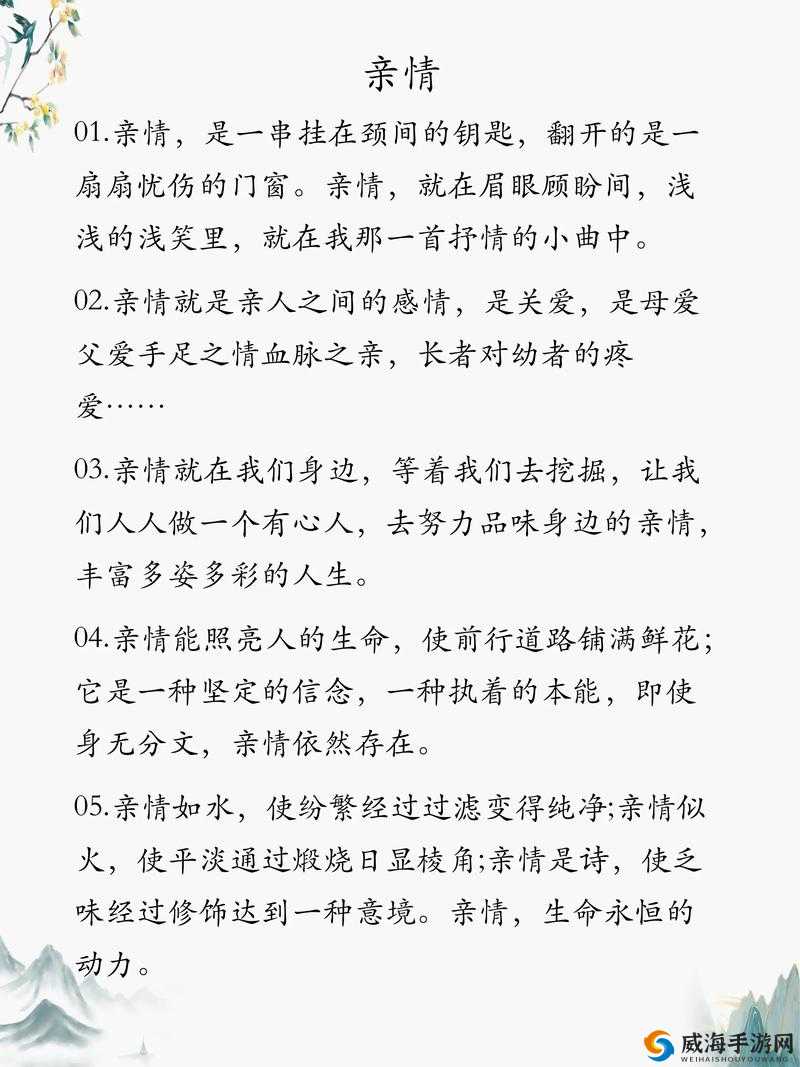 亲情

01.亲情，是一串挂在颈间的钥匙，翻开的是一扇扇忧伤的门窗。亲情，就在眉眼顾盼间，浅浅的浅笑里，就在我那一首抒情的小曲中。

02.亲情就是亲人之间的感情，是关爱，是母爱父爱手足之情血脉之亲，长者对幼者的疼爱……

03.亲情就在我们身边，等着我们去挖掘，让我们人人做一个有心人，去努力品味身边的亲情，丰富多姿多彩的人生。

04.亲情能照亮人的生命，使前行道路铺满鲜花；它是一种坚定的信念，一种执着的本能，即使身无分文，亲情依然存在。

05.亲情如水，使纷繁经过过滤变得纯净;亲情似火，使平淡通过煅烧日显棱角;亲情是诗，使乏味经过修饰达到一种意境。亲情，生命永恒的动力。

威海手游网
WEIHAISHOUYOUWANG